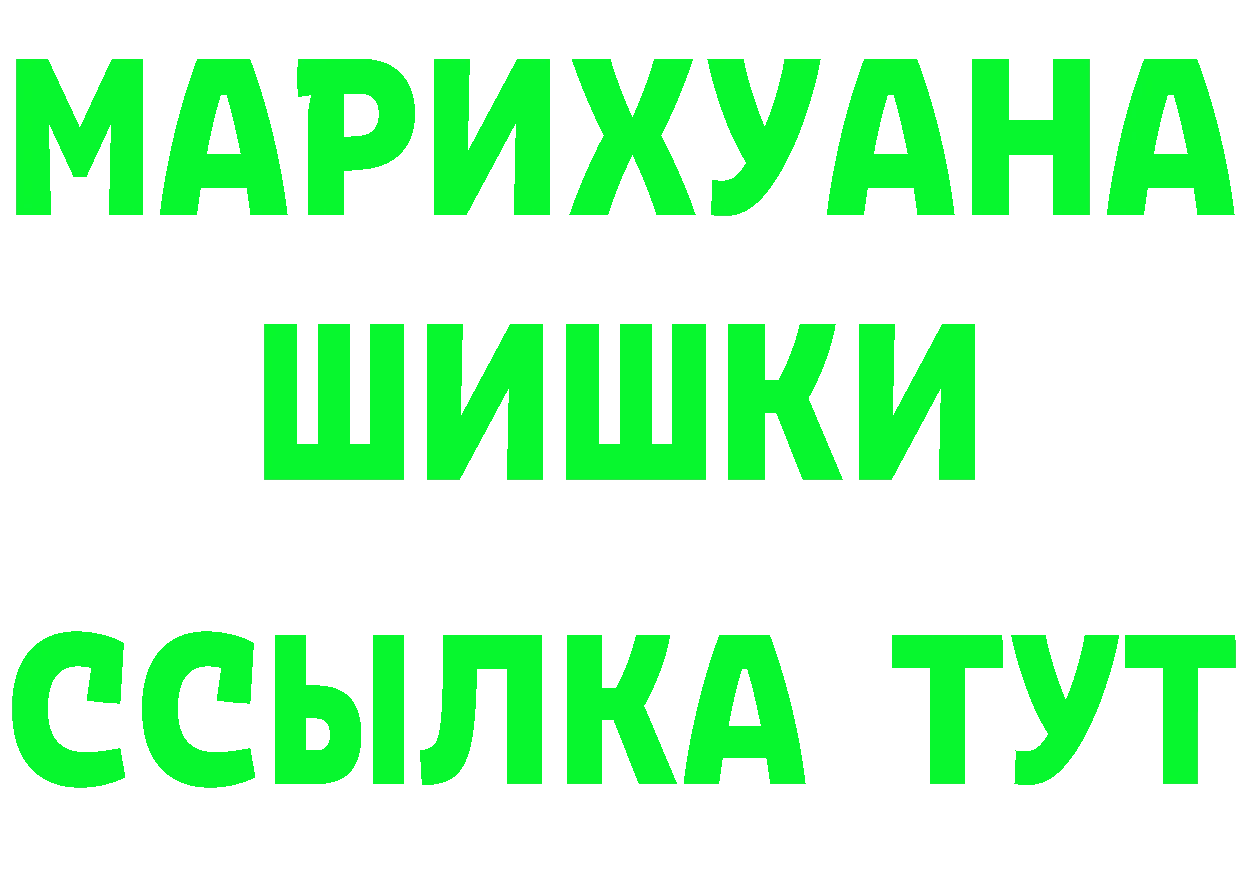 МАРИХУАНА
ШИШКИ
ССЫЛКА ТУТ